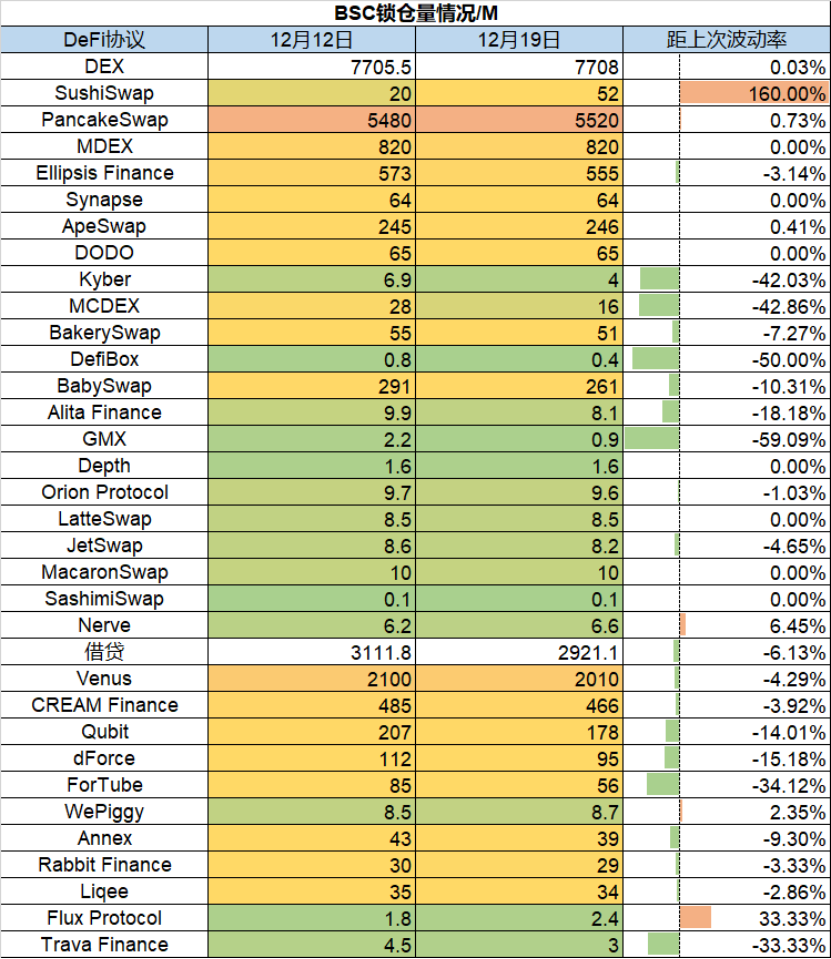 BSC锁仓量情况/M

| DeFi协议 | 12月12日 | 12月19日 | 距上次波动率 |
|---|---|---|---|
| DEX | 7705.5 | 7708 | 0.03% |
| SushiSwap | 20 | 52 | 160.00% |
| PancakeSwap | 5480 | 5520 | 0.73% |
| MDEX | 820 | 820 | 0.00% |
| Ellipsis Finance | 573 | 555 | -3.14% |
| Synapse | 64 | 64 | 0.00% |
| ApeSwap | 245 | 246 | 0.41% |
| DODO | 65 | 65 | 0.00% |
| Kyber | 6.9 | 4 | -42.03% |
| MCDEX | 28 | 16 | -42.86% |
| BakerySwap | 55 | 51 | -7.27% |
| DefiBox | 0.8 | 0.4 | -50.00% |
| BabySwap | 291 | 261 | -10.31% |
| Alita Finance | 9.9 | 8.1 | -18.18% |
| GMX | 2.2 | 0.9 | -59.09% |
| Depth | 1.6 | 1.6 | 0.00% |
| Orion Protocol | 9.7 | 9.6 | -1.03% |
| LatteSwap | 8.5 | 8.5 | 0.00% |
| JetSwap | 8.6 | 8.2 | -4.65% |
| MacaronSwap | 10 | 10 | 0.00% |
| SashimiSwap | 0.1 | 0.1 | 0.00% |
| Nerve | 6.2 | 6.6 | 6.45% |
| 借贷 | 3111.8 | 2921.1 | -6.13% |
| Venus | 2100 | 2010 | -4.29% |
| CREAM Finance | 485 | 466 | -3.92% |
| Qubit | 207 | 178 | -14.01% |
| dForce | 112 | 95 | -15.18% |
| ForTube | 85 | 56 | -34.12% |
| WePiggy | 8.5 | 8.7 | 2.35% |
| Annex | 43 | 39 | -9.30% |
| Rabbit Finance | 30 | 29 | -3.33% |
| Liqee | 35 | 34 | -2.86% |
| Flux Protocol | 1.8 | 2.4 | 33.33% |
| Trava Finance | 4.5 | 3 | -33.33% |